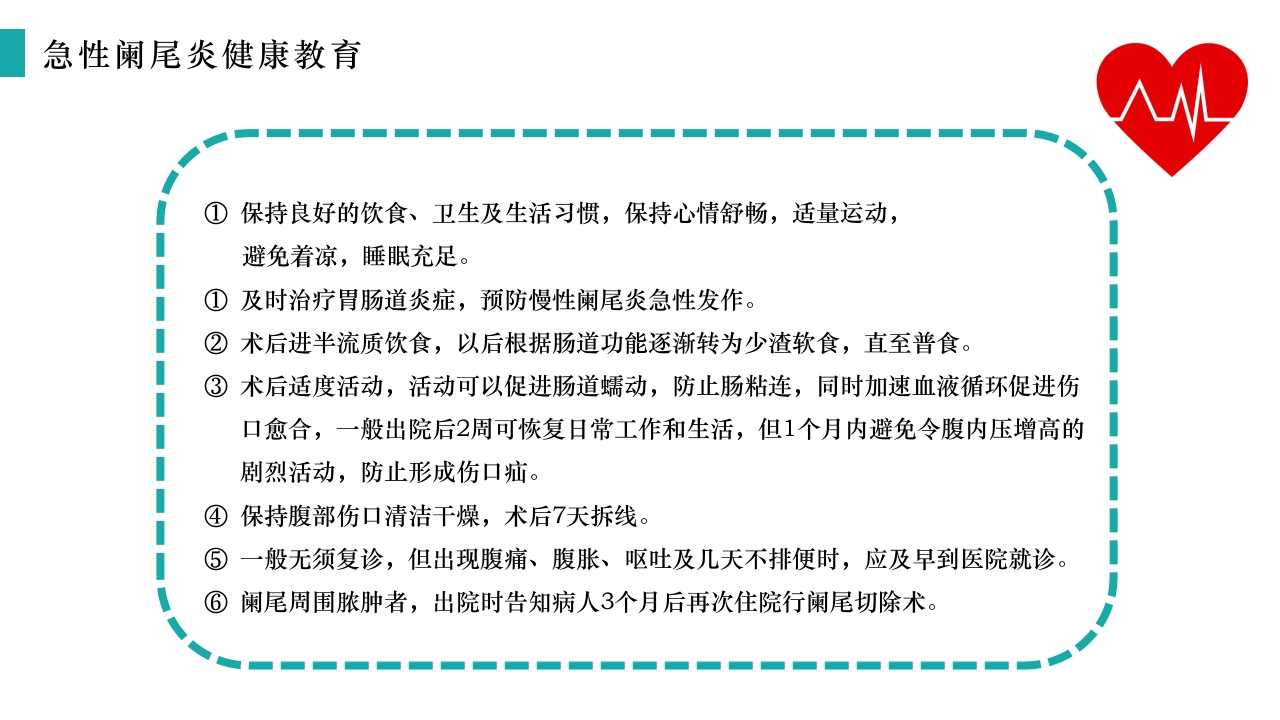 急性阑尾炎健康教育

① 保持良好的饮食、卫生及生活习惯，保持心情舒畅，适量运动，避免着凉，睡眠充足。

① 及时治疗胃肠道炎症，预防慢性阑尾炎急性发作。

② 术后进半流质饮食，以后根据肠道功能逐渐转为少渣软食，直至普食。

③ 术后适度活动，活动可以促进肠道蠕动，防止肠粘连，同时加速血液循环促进伤口愈合，一般出院后2周可恢复日常工作和生活，但1个月内避免令腹内压增高的剧烈活动，防止形成伤口疝。

④ 保持腹部伤口清洁干燥，术后7天拆线。

⑤ 一般无须复诊，但出现腹痛、腹胀、呕吐及几天不排便时，应及早到医院就诊。

⑥ 阑尾周围脓肿者，出院时告知病人3个月后再次住院行阑尾切除术。